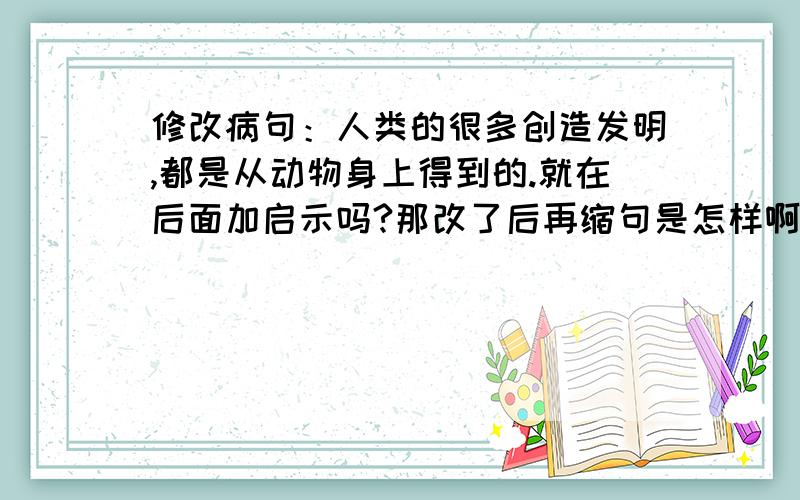 修改病句：人类的很多创造发明,都是从动物身上得到的.就在后面加启示吗?那改了后再缩句是怎样啊